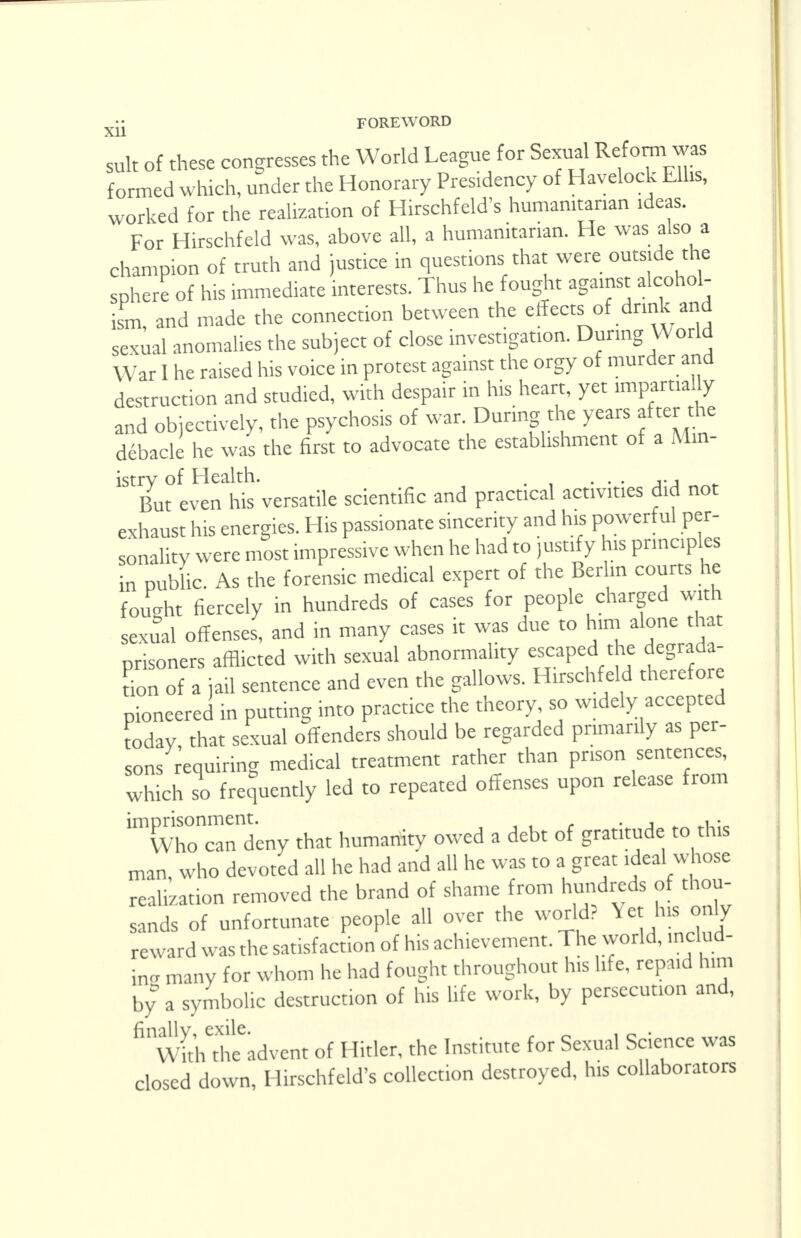 xii FOREWORD

sult of these congresses the World League for Sexual Reform was formed which, under the Honorary Presidency of Havelock Ellis, worked for the realization of Hirschfeld's humanitarian ideas.

For Hirschfeld was, above all, a humanitarian. He was also a champion of truth and justice in questions that were outside the sphere of his immediate interests. Thus he fought against alcoholism, and made the connection between the effects of drink and sexual anomalies the subject of close investigation. During World War I he raised his voice in protest against the orgy of murder and destruction and studied, with despair in his heart, yet impartially and objectively, the psychosis of war. During the years after the débacle he was the first to advocate the establishment of a Ministry of Health.

But even his versatile scientific and practical activities did not exhaust his energies. His passionate sincerity and his powerful personality were most impressive when he had to justify his principles in public. As the forensic medical expert of the Berlin courts he fought fiercely in hundreds of cases for people charged with sexual offenses, and in many cases it was due to him alone that prisoners afflicted with sexual abnormality escaped the degradation of a jail sentence and even the gallows. Hirschfeld therefore pioneered in putting into practice the theory, so widely accepted today, that sexual offenders should be regarded primarily as persons requiring medical treatment rather than prison sentences, which so frequently led to repeated offenses upon release from imprisonment.

Who can deny that humanity owed a debt of gratitude to this man, who devoted all he had and all he was to a great ideal whose realization removed the brand of shame from hundreds of thousands of unfortunate people all over the world? Yet his only reward was the satisfaction of his achievement. The world, including many for whom he had fought throughout his life, repaid him by a symbolic destruction of his life work, by persecution and, finally, exile.

With the advent of Hitler, the Institute for Sexual Science was closed down, Hirschfeld's collection destroyed, his collaborators